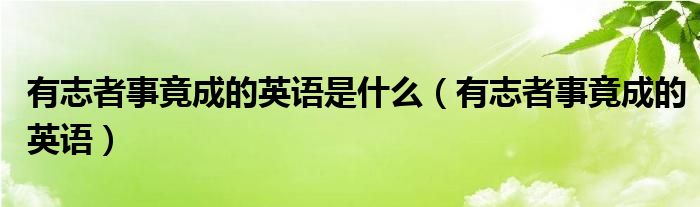 有志者事竟成的英语是什么（有志者事竟成的英语）